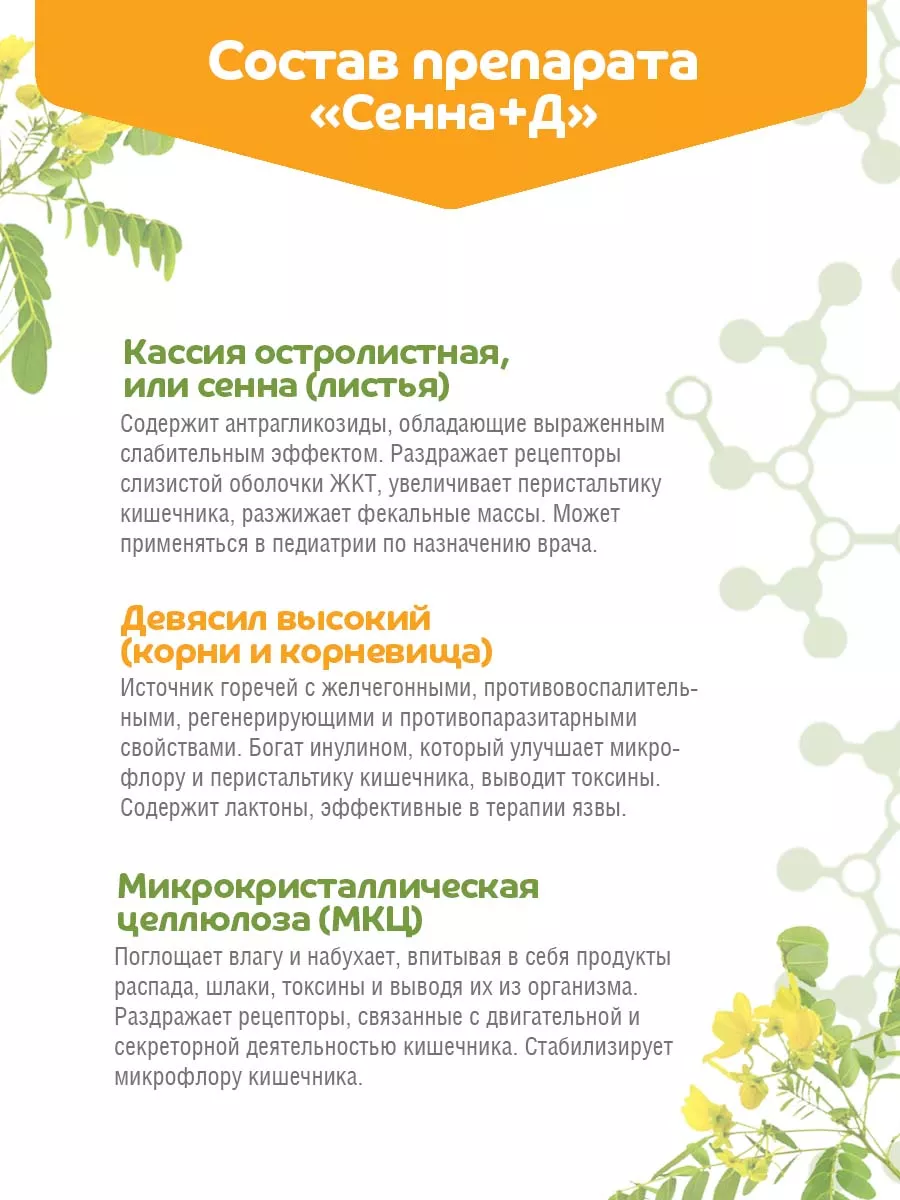 Состав препарата «Сенна+Д»

Кассия остролистная, или сенна (листья)
Содержит антрагликозиды, обладающие выраженным слабительным эффектом. Раздражает рецепторы слизистой оболочки ЖКТ, увеличивает перистальтику кишечника, разжижает фекальные массы. Может применяться в педиатрии по назначению врача.

Девясил высокий (корни и корневища)
Источник горечей с желчегонными, противовоспалительными, регенерирующими и противопаразитарными свойствами. Богат инулином, который улучшает микрофлору и перистальтику кишечника, выводит токсины. Содержит лактоны, эффективные в терапии язвы.

Микрокристаллическая целлюлоза (МКЦ)
Поглощает влагу и набухает, впитывая в себя продукты распада, шлаки, токсины и выводя их из организма. Раздражает рецепторы, связанные с двигательной и секреторной деятельностью кишечника. Стабилизирует микрофлору кишечника.